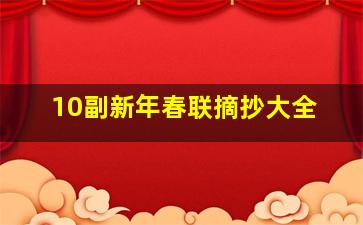 10副新年春联摘抄大全